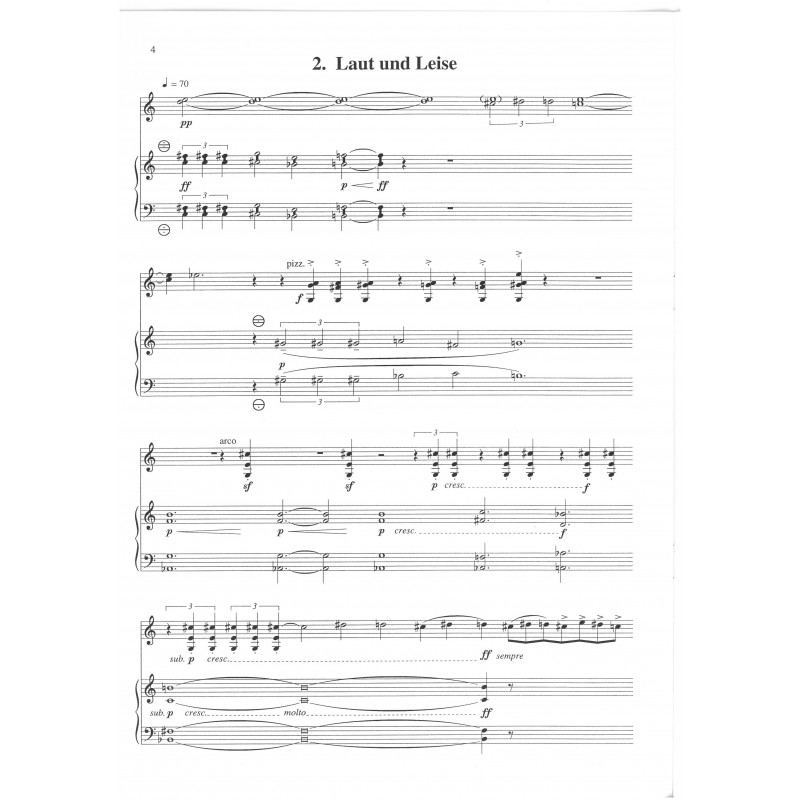 4

2. Laut und Leise

♩ = 70

pp

3

3

ff

p ff

3

pizz.

f

3

p

3

arco

sf

sf

3

p cresc. f

p

p

p cresc. f

3

3

sub. p cresc. ff sempre

sub. p cresc. molto ff